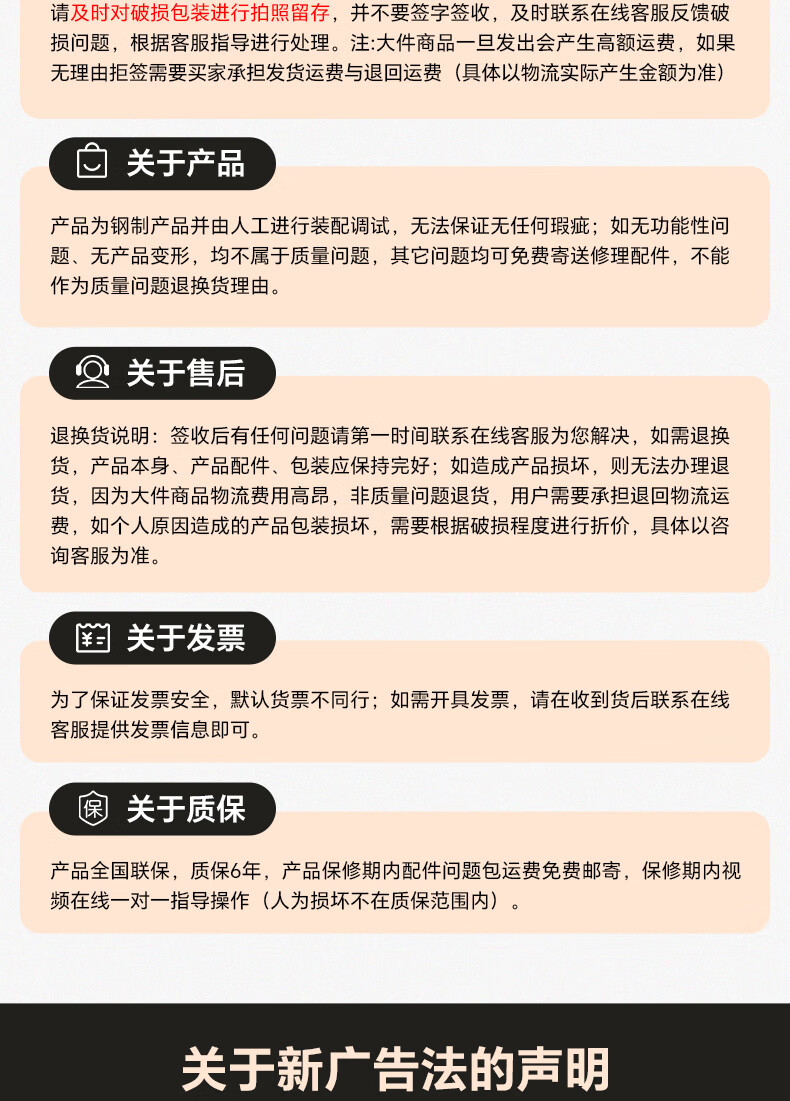 请及时对破损包装进行拍照留存，并不要签字签收，及时联系在线客服反馈破损问题，根据客服指导进行处理。注:大件商品一旦发出会产生高额运费，如果无理由拒签需要买家承担发货运费与退回运费（具体以物流实际产生金额为准）

关于产品

产品为钢制产品并由人工进行装配调试，无法保证无任何瑕疵；如无功能性问题、无产品变形，均不属于质量问题，其它问题均可免费寄送修理配件，不能作为质量问题退换货理由。

关于售后

退换货说明：签收后有任何问题请第一时间联系在线客服为您解决，如需退换货，产品本身、产品配件、包装应保持完好；如造成产品损坏，则无法办理退货，因为大件商品物流费用高昂，非质量问题退货，用户需要承担退回物流运费，如个人原因造成的产品包装损坏，需要根据破损程度进行折价，具体以咨询客服为准。

关于发票

为了保证发票安全，默认货票不同行；如需开具发票，请在收到货后联系在线客服提供发票信息即可。

关于质保

产品全国联保，质保6年，产品保修期内配件问题包运费免费邮寄，保修期内视频在线一对一指导操作（人为损坏不在质保范围内）。

关于新广告法的声明